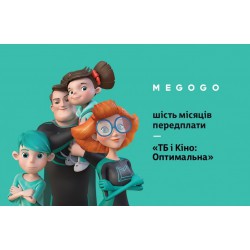 MEGOGO

шість місяців передплати

—

«ТБ і Кіно: Оптимальна»